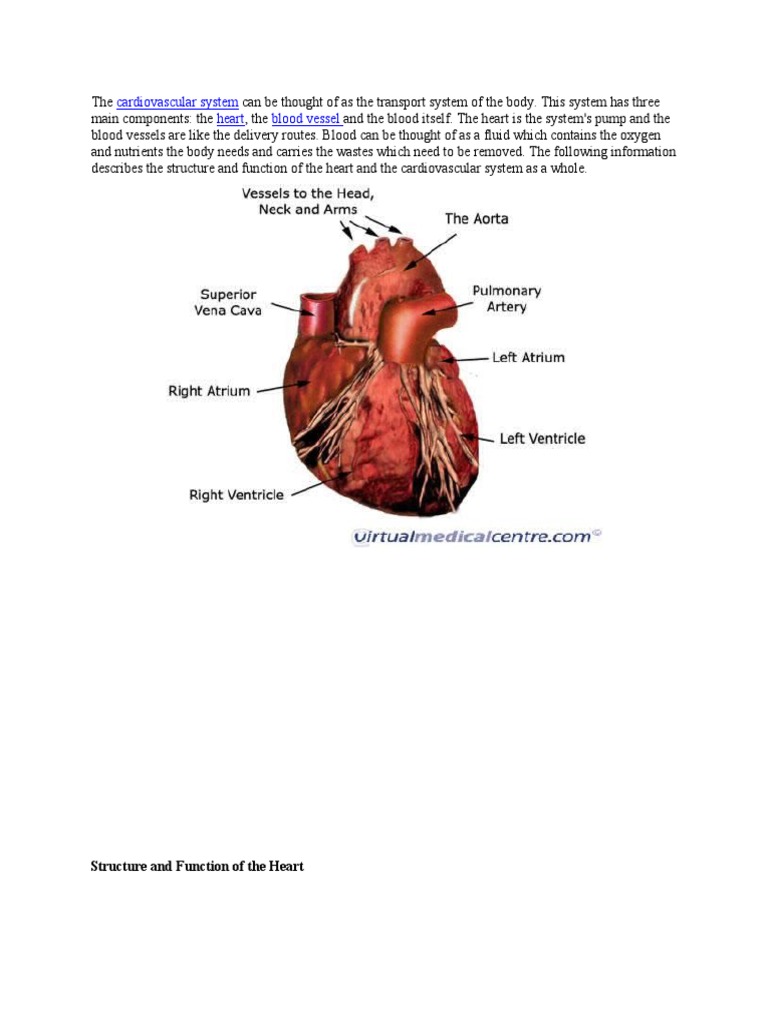 The cardiovascular system can be thought of as the transport system of the body. This system has three main components: the heart, the blood vessel and the blood itself. The heart is the system's pump and the blood vessels are like the delivery routes. Blood can be thought of as a fluid which contains the oxygen and nutrients the body needs and carries the wastes which need to be removed. The following information describes the structure and function of the heart and the cardiovascular system as a whole.

Vessels to the Head, Neck and Arms
The Aorta
Superior Vena Cava
Pulmonary Artery
Left Atrium
Right Atrium
Left Ventricle
Right Ventricle
virtualmedicalcentre.com©

Structure and Function of the Heart